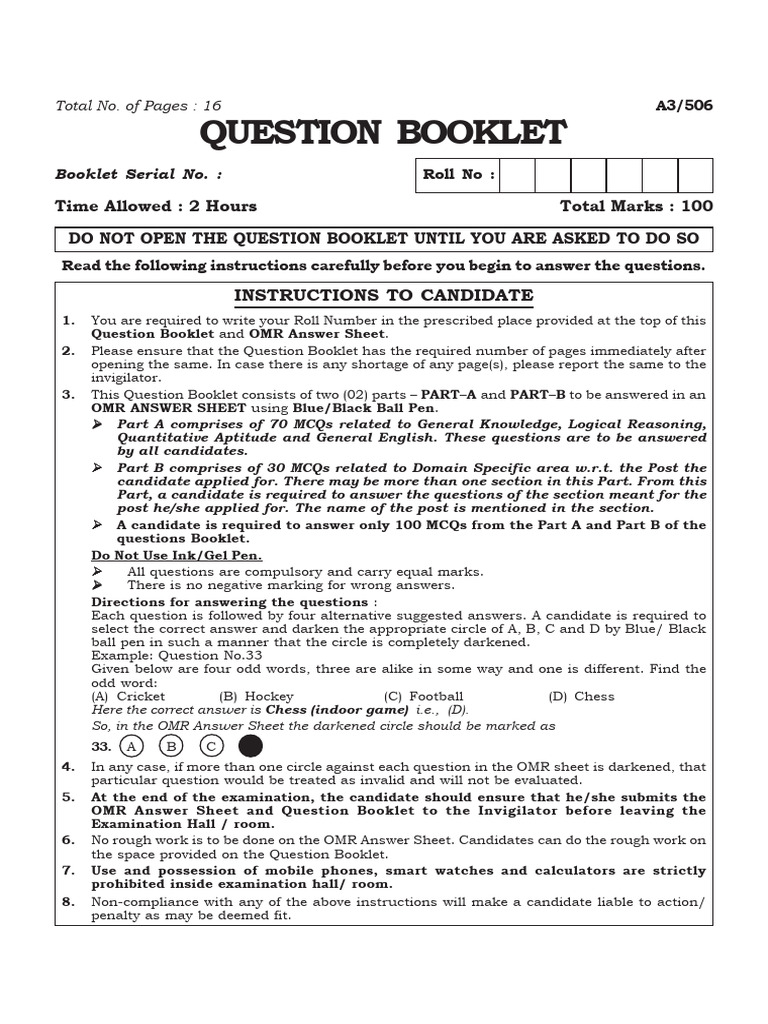 Total No. of Pages : 16

A3/506

QUESTION BOOKLET

Booklet Serial No. :

Roll No :

Time Allowed : 2 Hours

Total Marks : 100

DO NOT OPEN THE QUESTION BOOKLET UNTIL YOU ARE ASKED TO DO SO

Read the following instructions carefully before you begin to answer the questions.

INSTRUCTIONS TO CANDIDATE

1. You are required to write your Roll Number in the prescribed place provided at the top of this Question Booklet and OMR Answer Sheet.

2. Please ensure that the Question Booklet has the required number of pages immediately after opening the same. In case there is any shortage of any page(s), please report the same to the invigilator.

3. This Question Booklet consists of two (02) parts – PART–A and PART–B to be answered in an OMR ANSWER SHEET using Blue/Black Ball Pen.

➢ Part A comprises of 70 MCQs related to General Knowledge, Logical Reasoning, Quantitative Aptitude and General English. These questions are to be answered by all candidates.

➢ Part B comprises of 30 MCQs related to Domain Specific area w.r.t. the Post the candidate applied for. There may be more than one section in this Part. From this Part, a candidate is required to answer the questions of the section meant for the post he/she applied for. The name of the post is mentioned in the section.

➢ A candidate is required to answer only 100 MCQs from the Part A and Part B of the questions Booklet.

Do Not Use Ink/Gel Pen.

➢ All questions are compulsory and carry equal marks.

➢ There is no negative marking for wrong answers.

Directions for answering the questions :

Each question is followed by four alternative suggested answers. A candidate is required to select the correct answer and darken the appropriate circle of A, B, C and D by Blue/ Black ball pen in such a manner that the circle is completely darkened.

Example: Question No.33

Given below are four odd words, three are alike in some way and one is different. Find the odd word:

(A) Cricket (B) Hockey (C) Football (D) Chess

Here the correct answer is Chess (indoor game) i.e., (D).

So, in the OMR Answer Sheet the darkened circle should be marked as

33. A B C

4. In any case, if more than one circle against each question in the OMR sheet is darkened, that particular question would be treated as invalid and will not be evaluated.

5. At the end of the examination, the candidate should ensure that he/she submits the OMR Answer Sheet and Question Booklet to the Invigilator before leaving the Examination Hall / room.

6. No rough work is to be done on the OMR Answer Sheet. Candidates can do the rough work on the space provided on the Question Booklet.

7. Use and possession of mobile phones, smart watches and calculators are strictly prohibited inside examination hall/ room.

8. Non-compliance with any of the above instructions will make a candidate liable to action/ penalty as may be deemed fit.